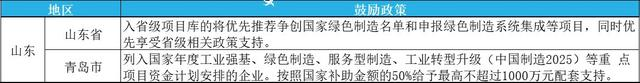 | 地区 | | 鼓励政策 |
|---|---|---|
| 山东 | 山东省 | 入省级项目库的将优先推荐争创国家绿色制造名单和申报绿色制造系统集成等项目，同时优先享受省级相关政策支持。 |
| | 青岛市 | 列入国家年度工业强基、绿色制造、服务型制造、工业转型升级（中国制造2025）等重 点项目资金计划安排的企业。按照国家补助金额的50%给予最高不超过1000万元配套支持。 |